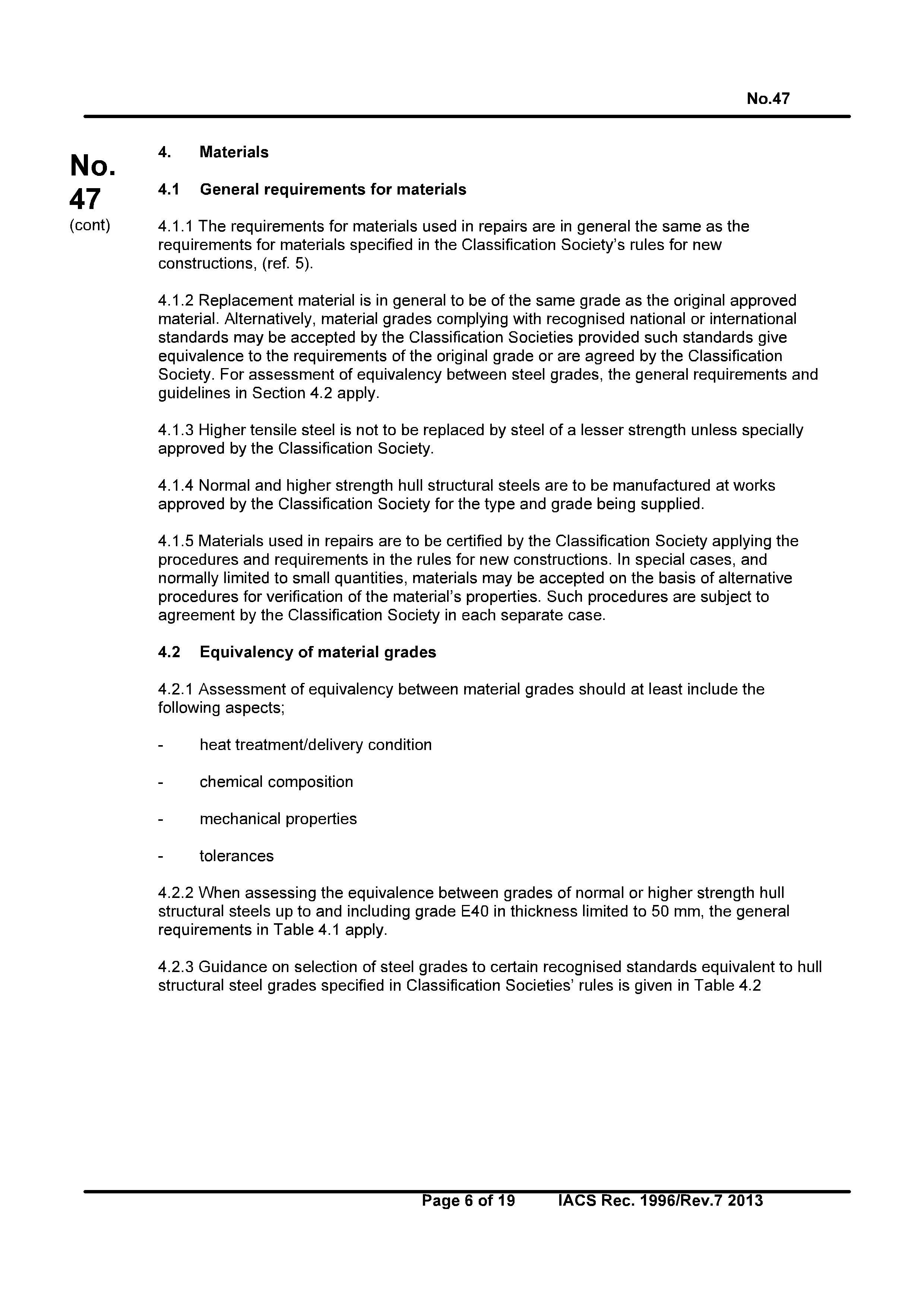 No.47

No.
47
(cont)

4. Materials

4.1 General requirements for materials

4.1.1 The requirements for materials used in repairs are in general the same as the requirements for materials specified in the Classification Society's rules for new constructions, (ref. 5).

4.1.2 Replacement material is in general to be of the same grade as the original approved material. Alternatively, material grades complying with recognised national or international standards may be accepted by the Classification Societies provided such standards give equivalence to the requirements of the original grade or are agreed by the Classification Society. For assessment of equivalency between steel grades, the general requirements and guidelines in Section 4.2 apply.

4.1.3 Higher tensile steel is not to be replaced by steel of a lesser strength unless specially approved by the Classification Society.

4.1.4 Normal and higher strength hull structural steels are to be manufactured at works approved by the Classification Society for the type and grade being supplied.

4.1.5 Materials used in repairs are to be certified by the Classification Society applying the procedures and requirements in the rules for new constructions. In special cases, and normally limited to small quantities, materials may be accepted on the basis of alternative procedures for verification of the material's properties. Such procedures are subject to agreement by the Classification Society in each separate case.

4.2 Equivalency of material grades

4.2.1 Assessment of equivalency between material grades should at least include the following aspects;

- heat treatment/delivery condition

- chemical composition

- mechanical properties

- tolerances

4.2.2 When assessing the equivalence between grades of normal or higher strength hull structural steels up to and including grade E40 in thickness limited to 50 mm, the general requirements in Table 4.1 apply.

4.2.3 Guidance on selection of steel grades to certain recognised standards equivalent to hull structural steel grades specified in Classification Societies' rules is given in Table 4.2

Page 6 of 19 IACS Rec. 1996/Rev.7 2013